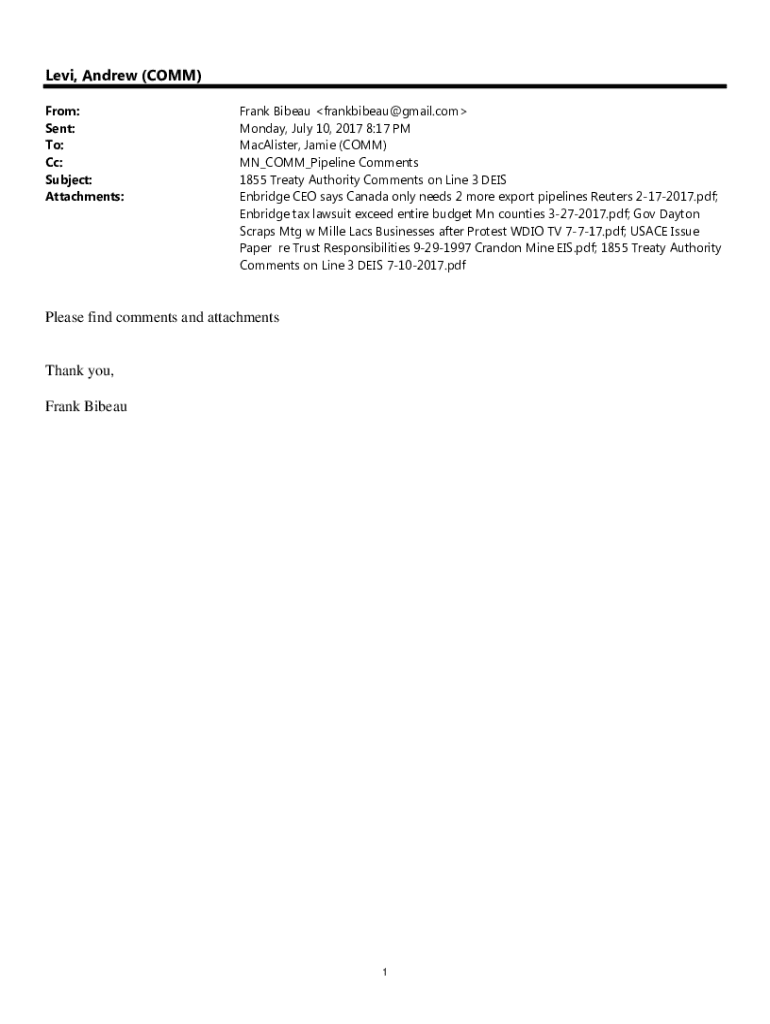 Levi, Andrew (COMM)

From: Frank Bibeau <frankbibeau@gmail.com>
Sent: Monday, July 10, 2017 8:17 PM
To: MacAlister, Jamie (COMM)
Cc: MN_COMM_Pipeline Comments
Subject: 1855 Treaty Authority Comments on Line 3 DEIS
Attachments: Enbridge CEO says Canada only needs 2 more export pipelines Reuters 2-17-2017.pdf; Enbridge tax lawsuit exceed entire budget Mn counties 3-27-2017.pdf; Gov Dayton Scraps Mtg w Mille Lacs Businesses after Protest WDIO TV 7-7-17.pdf; USACE Issue Paper re Trust Responsibilities 9-29-1997 Crandon Mine EIS.pdf; 1855 Treaty Authority Comments on Line 3 DEIS 7-10-2017.pdf

Please find comments and attachments

Thank you,

Frank Bibeau

1